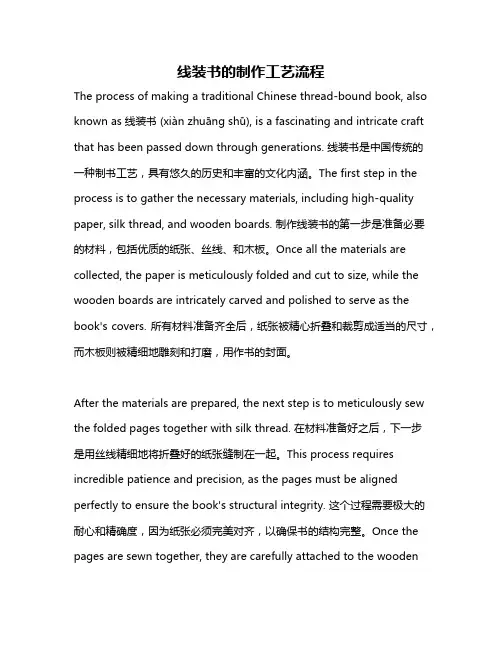 线装书的制作工艺流程

The process of making a traditional Chinese thread-bound book, also known as 线装书 (xiàn zhuāng shū), is a fascinating and intricate craft that has been passed down through generations. 线装书是中国传统的一种制书工艺，具有悠久的历史和丰富的文化内涵。The first step in the process is to gather the necessary materials, including high-quality paper, silk thread, and wooden boards. 制作线装书的第一步是准备必要的材料，包括优质的纸张、丝线、和木板。Once all the materials are collected, the paper is meticulously folded and cut to size, while the wooden boards are intricately carved and polished to serve as the book's covers. 所有材料准备齐全后，纸张被精心折叠和裁剪成适当的尺寸，而木板则被精细地雕刻和打磨，用作书的封面。

After the materials are prepared, the next step is to meticulously sew the folded pages together with silk thread. 在材料准备好之后，下一步是用丝线精细地将折叠好的纸张缝制在一起。This process requires incredible patience and precision, as the pages must be aligned perfectly to ensure the book's structural integrity. 这个过程需要极大的耐心和精确度，因为纸张必须完美对齐，以确保书的结构完整。Once the pages are sewn together, they are carefully attached to the wooden